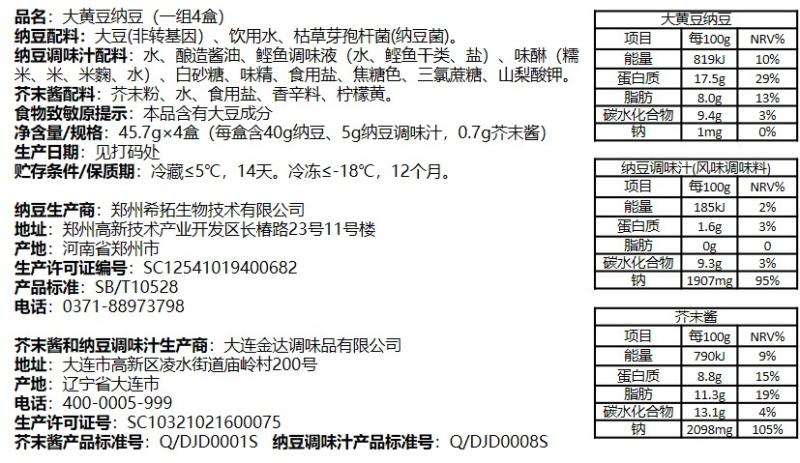 品名：大黄豆纳豆（一组4盒）
纳豆配料：大豆(非转基因)、饮用水、枯草芽孢杆菌(纳豆菌)。
纳豆调味汁配料：水、酿造酱油、鲣鱼调味液（水、鲣鱼干类、盐）、味醂（糯米、米、米麴、水）、白砂糖、味精、食用盐、焦糖色、三氯蔗糖、山梨酸钾。
芥末酱配料：芥末粉、水、食用盐、香辛料、柠檬黄。
食物致敏原提示：本品含有大豆成分
净含量/规格：45.7g×4盒（每盒含40g纳豆、5g纳豆调味汁，0.7g芥末酱）
生产日期：见打码处
贮存条件/保质期：冷藏≤5°C，14天。冷冻≤-18°C，12个月。

纳豆生产商：郑州希拓生物技术有限公司
地址：郑州高新技术产业开发区长椿路23号11号楼
产地：河南省郑州市
生产许可证编号：SC12541019400682
产品标准：SB/T10528
电话：0371-88973798

芥末酱和纳豆调味汁生产商：大连金达调味品有限公司
地址：大连市高新区凌水街道庙岭村200号
产地：辽宁省大连市
电话：400-0005-999
生产许可证号：SC10321021600075
芥末酱产品标准号：Q/DJD0001S 纳豆调味汁产品标准号：Q/DJD0008S

大黄豆纳豆

| 项目 | 每100g | NRV% |
|---|---|---|
| 能量 | 819kJ | 10% |
| 蛋白质 | 17.5g | 29% |
| 脂肪 | 8.0g | 13% |
| 碳水化合物 | 9.4g | 3% |
| 钠 | 1mg | 0% |

纳豆调味汁(风味调味料)

| 项目 | 每100g | NRV% |
|---|---|---|
| 能量 | 185kJ | 2% |
| 蛋白质 | 1.6g | 3% |
| 脂肪 | 0g | 0 |
| 碳水化合物 | 9.3g | 3% |
| 钠 | 1907mg | 95% |

芥末酱

| 项目 | 每100g | NRV% |
|---|---|---|
| 能量 | 790kJ | 9% |
| 蛋白质 | 8.8g | 15% |
| 脂肪 | 11.3g | 19% |
| 碳水化合物 | 13.1g | 4% |
| 钠 | 2098mg | 105% |